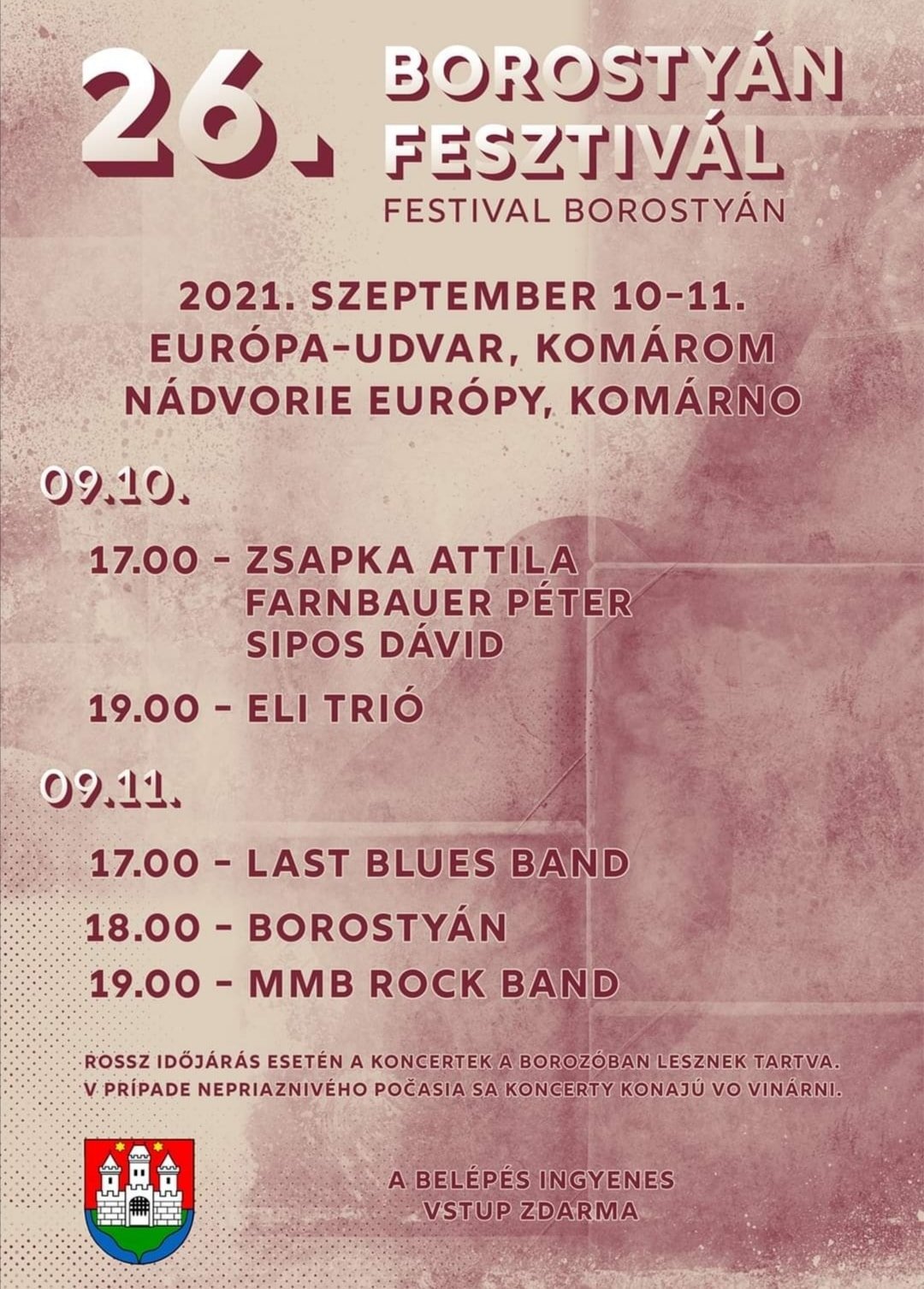 26. BOROSTYÁN FESZTIVÁL
FESTIVAL BOROSTYÁN

2021. SZEPTEMBER 10-11.
EURÓPA-UDVAR, KOMÁROM
NÁDVORIE EURÓPY, KOMÁRNO

09.10.

17.00 - ZSAPKA ATTILA
FARNBAUER PÉTER
SIPOS DÁVID

19.00 - ELI TRIÓ

09.11.

17.00 - LAST BLUES BAND

18.00 - BOROSTYÁN

19.00 - MMB ROCK BAND

ROSSZ IDŐJÁRÁS ESETÉN A KONCERTEK A BOROZÓBAN LESZNEK TARTVA.
V PRÍPADE NEPRIAZNIVÉHO POČASIA SA KONCERTY KONAJÚ VO VINÁRNI.

A BELÉPÉS INGYENES
VSTUP ZDARMA